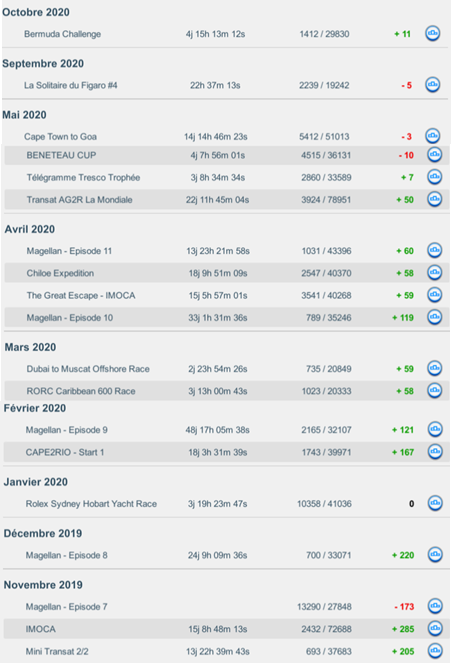 Octobre 2020

| | | | |
|---|---|---|---|
| Bermuda Challenge | 4j 15h 13m 12s | 1412 / 29830 | + 11 |

Septembre 2020

| | | | |
|---|---|---|---|
| La Solitaire du Figaro #4 | 22h 37m 13s | 2239 / 19242 | - 5 |

Mai 2020

| | | | |
|---|---|---|---|
| Cape Town to Goa | 14j 14h 46m 23s | 5412 / 51013 | - 3 |
| BENETEAU CUP | 4j 7h 56m 01s | 4515 / 36131 | - 10 |
| Télégramme Tresco Trophée | 3j 8h 34m 34s | 2860 / 33589 | + 7 |
| Transat AG2R La Mondiale | 22j 11h 45m 04s | 3924 / 78951 | + 50 |

Avril 2020

| | | | |
|---|---|---|---|
| Magellan - Episode 11 | 13j 23h 21m 58s | 1031 / 43396 | + 60 |
| Chiloe Expedition | 18j 9h 51m 09s | 2547 / 40370 | + 58 |
| The Great Escape - IMOCA | 15j 5h 57m 01s | 3541 / 40268 | + 59 |
| Magellan - Episode 10 | 33j 1h 31m 36s | 789 / 35246 | + 119 |

Mars 2020

| | | | |
|---|---|---|---|
| Dubai to Muscat Offshore Race | 2j 23h 54m 26s | 735 / 20849 | + 59 |
| RORC Caribbean 600 Race | 3j 13h 00m 43s | 1023 / 20333 | + 58 |

Février 2020

| | | | |
|---|---|---|---|
| Magellan - Episode 9 | 48j 17h 05m 38s | 2165 / 32107 | + 121 |
| CAPE2RIO - Start 1 | 18j 3h 31m 39s | 1743 / 39971 | + 167 |

Janvier 2020

| | | | |
|---|---|---|---|
| Rolex Sydney Hobart Yacht Race | 3j 19h 23m 47s | 10358 / 41036 | 0 |

Décembre 2019

| | | | |
|---|---|---|---|
| Magellan - Episode 8 | 24j 9h 09m 36s | 700 / 33071 | + 220 |

Novembre 2019

| | | | |
|---|---|---|---|
| Magellan - Episode 7 | | 13290 / 27848 | - 173 |
| IMOCA | 15j 8h 48m 13s | 2432 / 72688 | + 285 |
| Mini Transat 2/2 | 13j 22h 39m 43s | 693 / 37683 | + 205 |